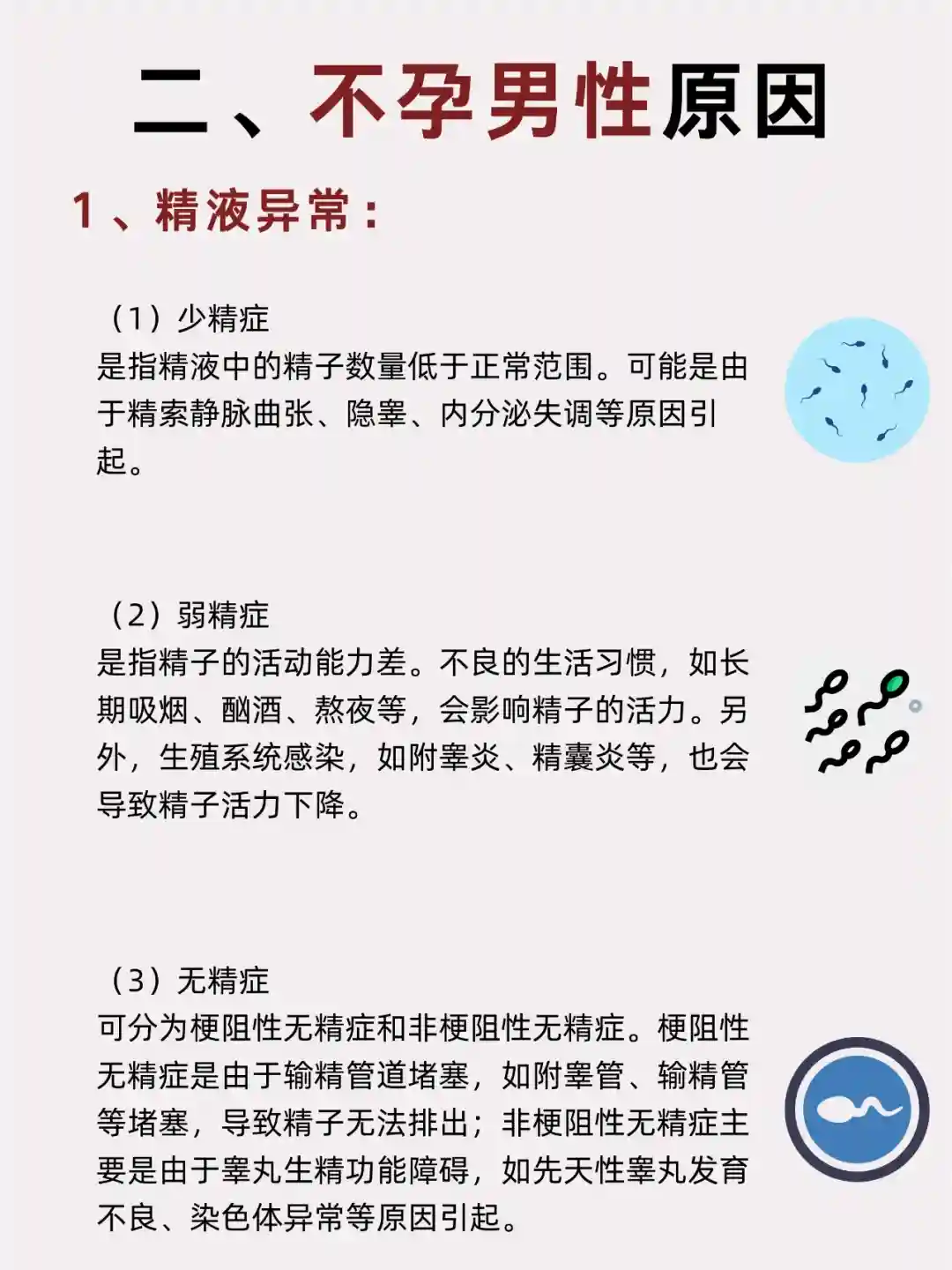 二、不孕男性原因

1、精液异常：

（1）少精症
是指精液中的精子数量低于正常范围。可能是由于精索静脉曲张、隐睾、内分泌失调等原因引起。

（2）弱精症
是指精子的活动能力差。不良的生活习惯，如长期吸烟、酗酒、熬夜等，会影响精子的活力。另外，生殖系统感染，如附睾炎、精囊炎等，也会导致精子活力下降。

（3）无精症
可分为梗阻性无精症和非梗阻性无精症。梗阻性无精症是由于输精管道堵塞，如附睾管、输精管等堵塞，导致精子无法排出；非梗阻性无精症主要是由于睾丸生精功能障碍，如先天性睾丸发育不良、染色体异常等原因引起。